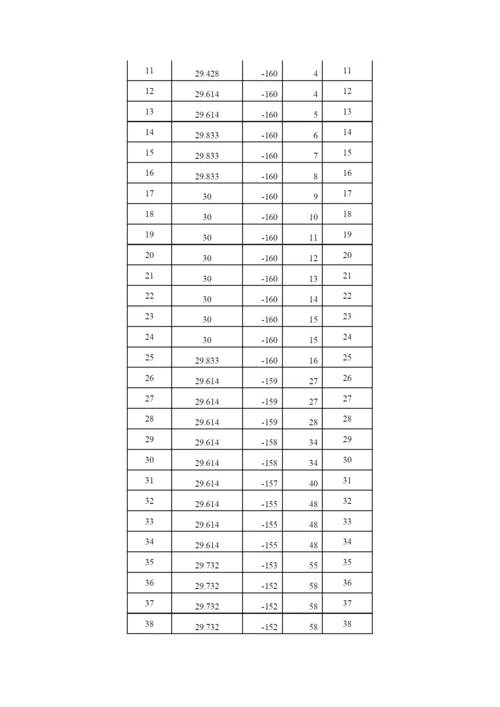 | 11 | 29.428 | -160 | 4 | 11 |
|---|---|---|---|---|
| 12 | 29.614 | -160 | 4 | 12 |
| 13 | 29.614 | -160 | 5 | 13 |
| 14 | 29.833 | -160 | 6 | 14 |
| 15 | 29.833 | -160 | 7 | 15 |
| 16 | 29.833 | -160 | 8 | 16 |
| 17 | 30 | -160 | 9 | 17 |
| 18 | 30 | -160 | 10 | 18 |
| 19 | 30 | -160 | 11 | 19 |
| 20 | 30 | -160 | 12 | 20 |
| 21 | 30 | -160 | 13 | 21 |
| 22 | 30 | -160 | 14 | 22 |
| 23 | 30 | -160 | 15 | 23 |
| 24 | 30 | -160 | 15 | 24 |
| 25 | 29.833 | -160 | 16 | 25 |
| 26 | 29.614 | -159 | 27 | 26 |
| 27 | 29.614 | -159 | 27 | 27 |
| 28 | 29.614 | -159 | 28 | 28 |
| 29 | 29.614 | -158 | 34 | 29 |
| 30 | 29.614 | -158 | 34 | 30 |
| 31 | 29.614 | -157 | 40 | 31 |
| 32 | 29.614 | -155 | 48 | 32 |
| 33 | 29.614 | -155 | 48 | 33 |
| 34 | 29.614 | -155 | 48 | 34 |
| 35 | 29.732 | -153 | 55 | 35 |
| 36 | 29.732 | -152 | 58 | 36 |
| 37 | 29.732 | -152 | 58 | 37 |
| 38 | 29.732 | -152 | 58 | 38 |